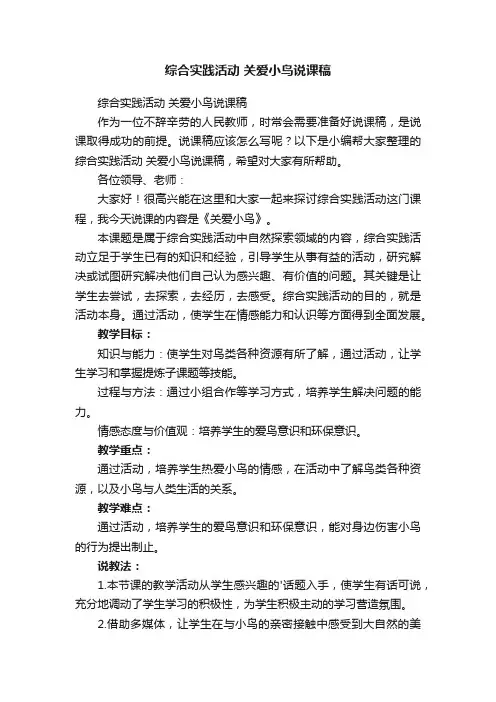 综合实践活动 关爱小鸟说课稿

综合实践活动 关爱小鸟说课稿

作为一位不辞辛劳的人民教师，时常会需要准备好说课稿，是说课取得成功的前提。说课稿应该怎么写呢？以下是小编帮大家整理的综合实践活动 关爱小鸟说课稿，希望对大家有所帮助。

各位领导、老师：

大家好！很高兴能在这里和大家一起来探讨综合实践活动这门课程，我今天说课的内容是《关爱小鸟》。

本课题是属于综合实践活动中自然探索领域的内容，综合实践活动立足于学生已有的知识和经验，引导学生从事有益的活动，研究解决或试图研究解决他们自己认为感兴趣、有价值的问题。其关键是让学生去尝试，去探索，去经历，去感受。综合实践活动的目的，就是活动本身。通过活动，使学生在情感能力和认识等方面得到全面发展。

教学目标：

知识与能力：使学生对鸟类各种资源有所了解，通过活动，让学生学习和掌握提炼子课题等技能。

过程与方法：通过小组合作等学习方式，培养学生解决问题的能力。

情感态度与价值观：培养学生的爱鸟意识和环保意识。

教学重点：

通过活动，培养学生热爱小鸟的情感，在活动中了解鸟类各种资源，以及小鸟与人类生活的关系。

教学难点：

通过活动，培养学生的爱鸟意识和环保意识，能对身边伤害小鸟的行为提出制止。

说教法：

1.本节课的教学活动从学生感兴趣的'话题入手，使学生有话可说，充分地调动了学生学习的积极性，为学生积极主动的学习营造氛围。

2.借助多媒体，让学生在与小鸟的亲密接触中感受到大自然的美